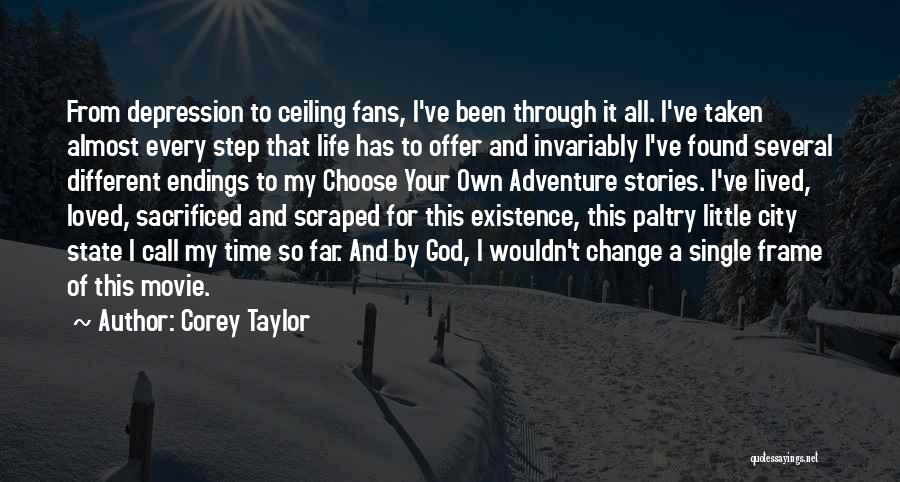 From depression to ceiling fans, I've been through it all. I've taken almost every step that life has to offer and invariably I've found several different endings to my Choose Your Own Adventure stories. I've lived, loved, sacrificed and scraped for this existence, this paltry little city state I call my time so far. And by God, I wouldn't change a single frame of this movie.

~ Author: Corey Taylor

quotessayings.net